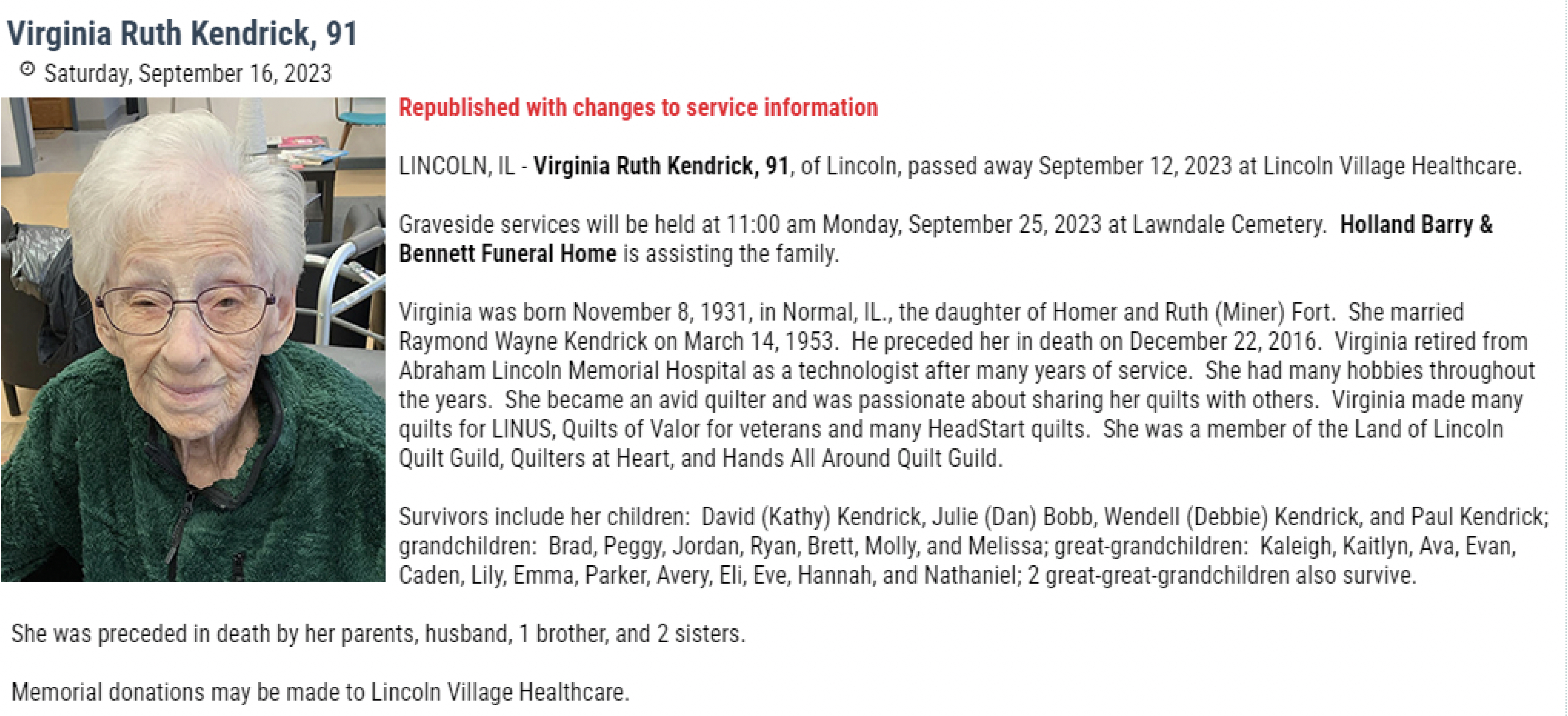 Virginia Ruth Kendrick, 91

Saturday, September 16, 2023

Republished with changes to service information

LINCOLN, IL - Virginia Ruth Kendrick, 91, of Lincoln, passed away September 12, 2023 at Lincoln Village Healthcare.

Graveside services will be held at 11:00 am Monday, September 25, 2023 at Lawndale Cemetery. Holland Barry & Bennett Funeral Home is assisting the family.

Virginia was born November 8, 1931, in Normal, IL., the daughter of Homer and Ruth (Miner) Fort. She married Raymond Wayne Kendrick on March 14, 1953. He preceded her in death on December 22, 2016. Virginia retired from Abraham Lincoln Memorial Hospital as a technologist after many years of service. She had many hobbies throughout the years. She became an avid quilter and was passionate about sharing her quilts with others. Virginia made many quilts for LINUS, Quilts of Valor for veterans and many HeadStart quilts. She was a member of the Land of Lincoln Quilt Guild, Quilters at Heart, and Hands All Around Quilt Guild.

Survivors include her children: David (Kathy) Kendrick, Julie (Dan) Bobb, Wendell (Debbie) Kendrick, and Paul Kendrick; grandchildren: Brad, Peggy, Jordan, Ryan, Brett, Molly, and Melissa; great-grandchildren: Kaleigh, Kaitlyn, Ava, Evan, Caden, Lily, Emma, Parker, Avery, Eli, Eve, Hannah, and Nathaniel; 2 great-great-grandchildren also survive.

She was preceded in death by her parents, husband, 1 brother, and 2 sisters.

Memorial donations may be made to Lincoln Village Healthcare.